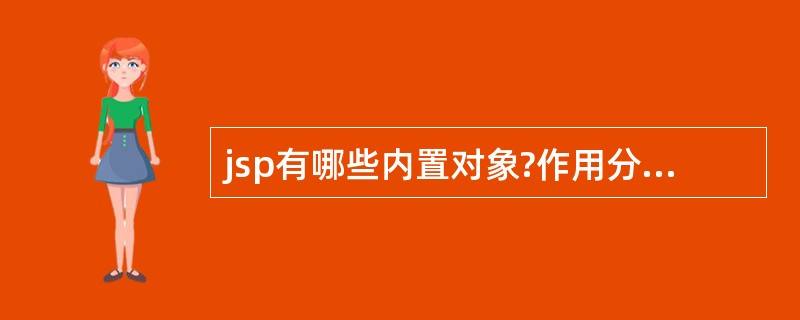 jsp有哪些内置对象?作用分...